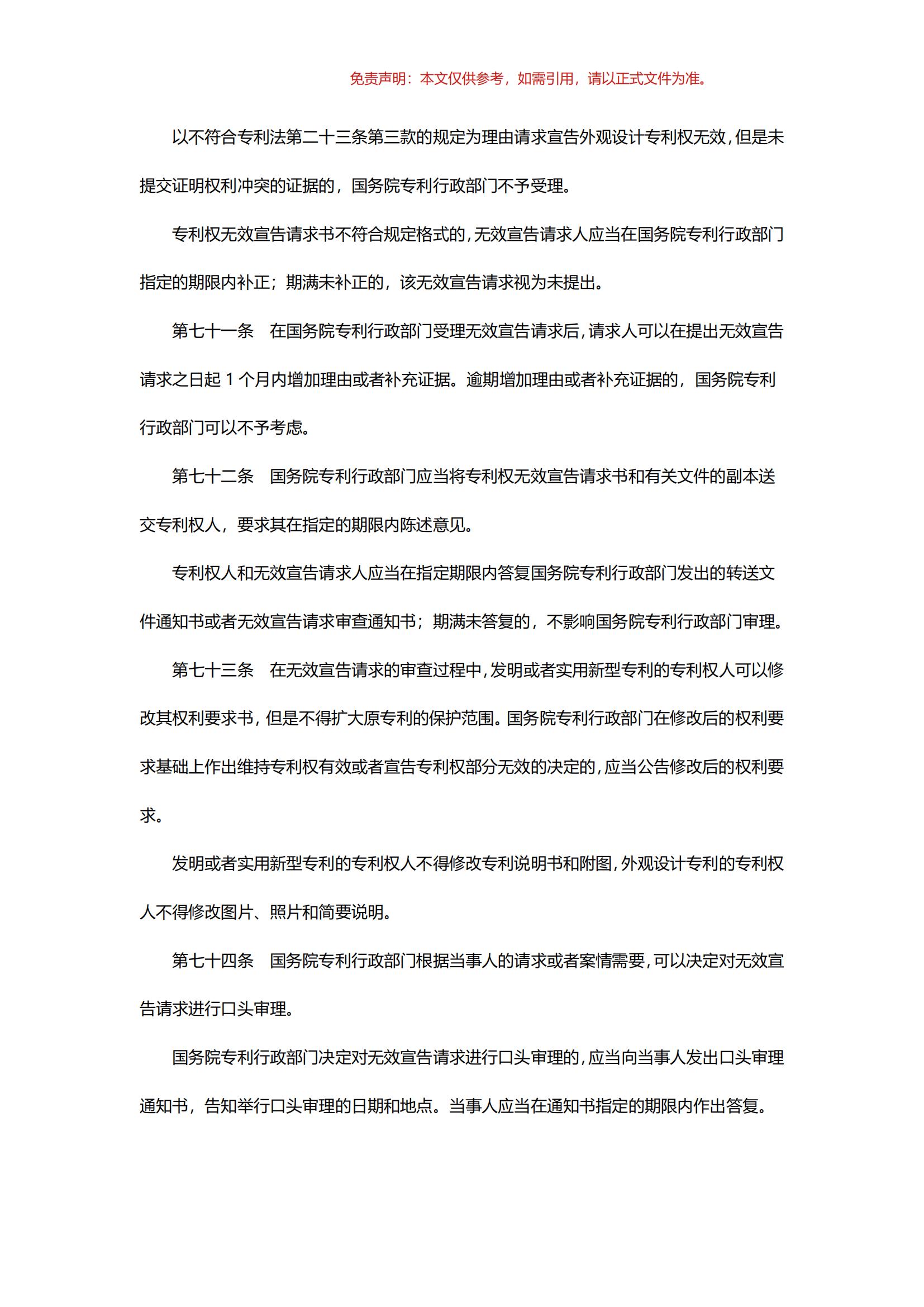 免责声明：本文仅供参考，如需引用，请以正式文件为准。

以不符合专利法第二十三条第三款的规定为理由请求宣告外观设计专利权无效，但是未提交证明权利冲突的证据的，国务院专利行政部门不予受理。

专利权无效宣告请求书不符合规定格式的，无效宣告请求人应当在国务院专利行政部门指定的期限内补正；期满未补正的，该无效宣告请求视为未提出。

第七十一条　在国务院专利行政部门受理无效宣告请求后，请求人可以在提出无效宣告请求之日起 1 个月内增加理由或者补充证据。逾期增加理由或者补充证据的，国务院专利行政部门可以不予考虑。

第七十二条　国务院专利行政部门应当将专利权无效宣告请求书和有关文件的副本送交专利权人，要求其在指定的期限内陈述意见。

专利权人和无效宣告请求人应当在指定期限内答复国务院专利行政部门发出的转送文件通知书或者无效宣告请求审查通知书；期满未答复的，不影响国务院专利行政部门审理。

第七十三条　在无效宣告请求的审查过程中，发明或者实用新型专利的专利权人可以修改其权利要求书，但是不得扩大原专利的保护范围。国务院专利行政部门在修改后的权利要求基础上作出维持专利权有效或者宣告专利权部分无效的决定的，应当公告修改后的权利要求。

发明或者实用新型专利的专利权人不得修改专利说明书和附图，外观设计专利的专利权人不得修改图片、照片和简要说明。

第七十四条　国务院专利行政部门根据当事人的请求或者案情需要，可以决定对无效宣告请求进行口头审理。

国务院专利行政部门决定对无效宣告请求进行口头审理的，应当向当事人发出口头审理通知书，告知举行口头审理的日期和地点。当事人应当在通知书指定的期限内作出答复。